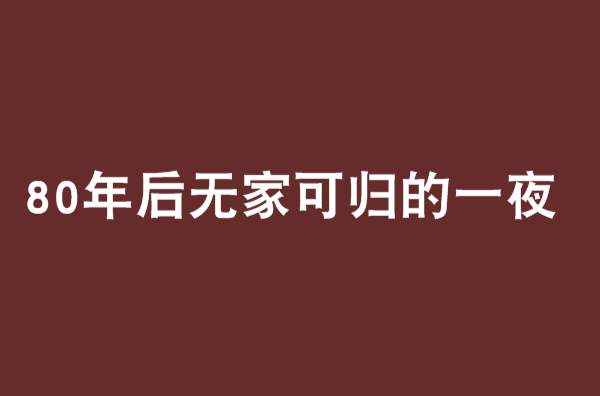 80年后无家可归的一夜